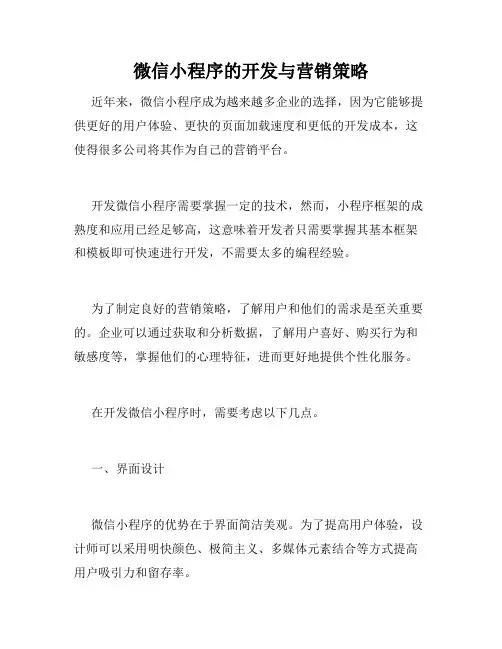 微信小程序的开发与营销策略

近年来，微信小程序成为越来越多企业的选择，因为它能够提供更好的用户体验、更快的页面加载速度和更低的开发成本，这使得很多公司将其作为自己的营销平台。

开发微信小程序需要掌握一定的技术，然而，小程序框架的成熟度和应用已经足够高，这意味着开发者只需要掌握其基本框架和模板即可快速进行开发，不需要太多的编程经验。

为了制定良好的营销策略，了解用户和他们的需求是至关重要的。企业可以通过获取和分析数据，了解用户喜好、购买行为和敏感度等，掌握他们的心理特征，进而更好地提供个性化服务。

在开发微信小程序时，需要考虑以下几点。

一、界面设计

微信小程序的优势在于界面简洁美观。为了提高用户体验，设计师可以采用明快颜色、极简主义、多媒体元素结合等方式提高用户吸引力和留存率。